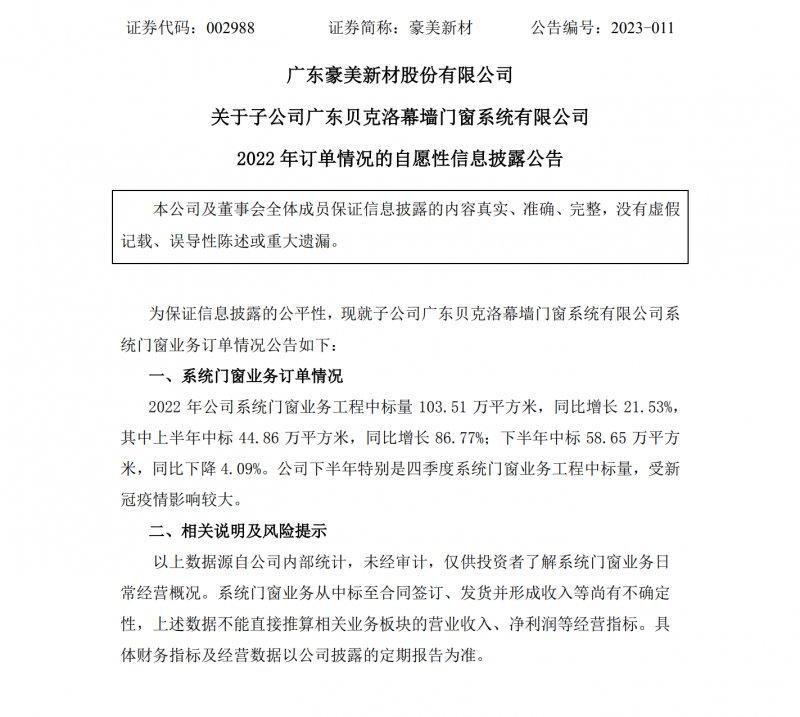 证券代码：002988　　证券简称：豪美新材　　公告编号：2023-011

广东豪美新材股份有限公司

关于子公司广东贝克洛幕墙门窗系统有限公司

2022 年订单情况的自愿性信息披露公告

本公司及董事会全体成员保证信息披露的内容真实、准确、完整，没有虚假记载、误导性陈述或重大遗漏。

为保证信息披露的公平性，现就子公司广东贝克洛幕墙门窗系统有限公司系统门窗业务订单情况公告如下：

一、系统门窗业务订单情况

2022 年公司系统门窗业务工程中标量 103.51 万平方米，同比增长 21.53%，其中上半年中标 44.86 万平方米，同比增长 86.77%；下半年中标 58.65 万平方米，同比下降 4.09%。公司下半年特别是四季度系统门窗业务工程中标量，受新冠疫情影响较大。

二、相关说明及风险提示

以上数据源自公司内部统计，未经审计，仅供投资者了解系统门窗业务日常经营概况。系统门窗业务从中标至合同签订、发货并形成收入等尚有不确定性，上述数据不能直接推算相关业务板块的营业收入、净利润等经营指标。具体财务指标及经营数据以公司披露的定期报告为准。